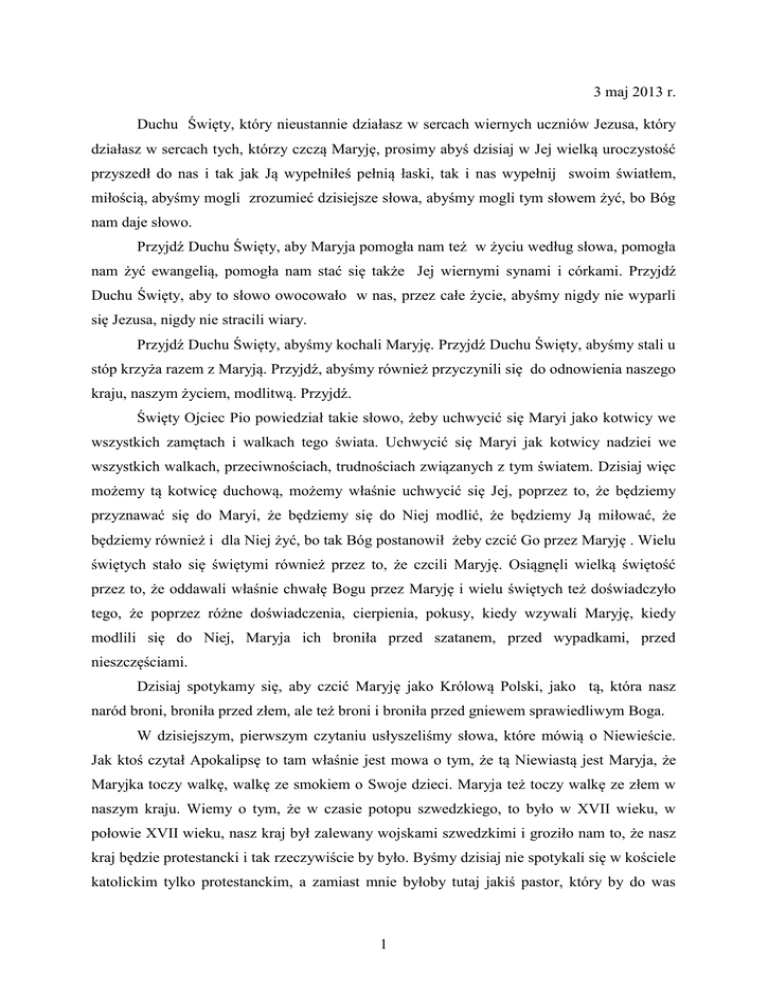 3 maj 2013 r.

Duchu Święty, który nieustannie działasz w sercach wiernych uczniów Jezusa, który działasz w sercach tych, którzy czczą Maryję, prosimy abyś dzisiaj w Jej wielką uroczystość przyszedł do nas i tak jak Ją wypełniłeś pełnią łaski, tak i nas wypełnij swoim światłem, miłością, abyśmy mogli zrozumieć dzisiejsze słowa, abyśmy mogli tym słowem żyć, bo Bóg nam daje słowo.

Przyjdź Duchu Święty, aby Maryja pomogła nam też w życiu według słowa, pomogła nam żyć ewangelią, pomogła nam stać się także Jej wiernymi synami i córkami. Przyjdź Duchu Święty, aby to słowo owocowało w nas, przez całe życie, abyśmy nigdy nie wyparli się Jezusa, nigdy nie stracili wiary.

Przyjdź Duchu Święty, abyśmy kochali Maryję. Przyjdź Duchu Święty, abyśmy stali u stóp krzyża razem z Maryją. Przyjdź, abyśmy również przyczynili się do odnowienia naszego kraju, naszym życiem, modlitwą. Przyjdź.

Święty Ojciec Pio powiedział takie słowo, żeby uchwycić się Maryi jako kotwicy we wszystkich zamętach i walkach tego świata. Uchwycić się Maryi jak kotwicy nadziei we wszystkich walkach, przeciwnościach, trudnościach związanych z tym światem. Dzisiaj więc możemy tą kotwicę duchową, możemy właśnie uchwycić się Jej, poprzez to, że będziemy przyznawać się do Maryi, że będziemy się do Niej modlić, że będziemy Ją miłować, że będziemy również i dla Niej żyć, bo tak Bóg postanowił żeby czcić Go przez Maryję . Wielu świętych stało się świętymi również przez to, że czcili Maryję. Osiągnęli wielką świętość przez to, że oddawali właśnie chwałę Bogu przez Maryję i wielu świętych też doświadczyło tego, że poprzez różne doświadczenia, cierpienia, pokusy, kiedy wzywali Maryję, kiedy modlili się do Niej, Maryja ich broniła przed szatanem, przed wypadkami, przed nieszczęściami.

Dzisiaj spotykamy się, aby czcić Maryję jako Królową Polski, jako tą, która nasz naród broni, broniła przed złem, ale też broni i broniła przed gniewem sprawiedliwym Boga.

W dzisiejszym, pierwszym czytaniu usłyszeliśmy słowa, które mówią o Niewieście. Jak ktoś czytał Apokalipsę to tam właśnie jest mowa o tym, że tą Niewiastą jest Maryja, że Maryjka toczy walkę, walkę ze smokiem o Swoje dzieci. Maryja też toczy walkę ze złem w naszym kraju. Wiemy o tym, że w czasie potopu szwedzkiego, to było w XVII wieku, w połowie XVII wieku, nasz kraj był zalewany wojskami szwedzkimi i groziło nam to, że nasz kraj będzie protestancki i tak rzeczywiście by było. Byśmy dzisiaj nie spotykali się w kościele katolickim tylko protestanckim, a zamiast mnie byłoby tutaj jakiś pastor, który by do was

1